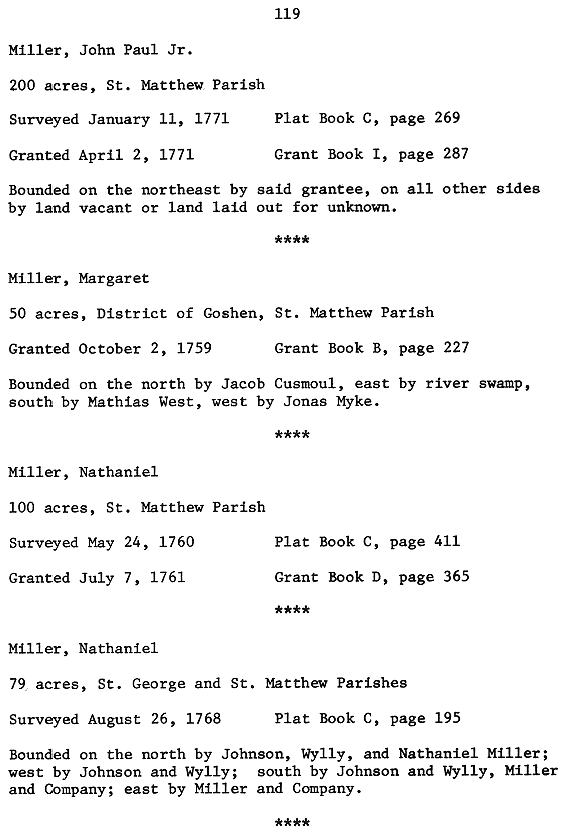 119

Miller, John Paul Jr.

200 acres, St. Matthew Parish

Surveyed January 11, 1771	Plat Book C, page 269

Granted April 2, 1771	Grant Book I, page 287

Bounded on the northeast by said grantee, on all other sides by land vacant or land laid out for unknown.

****

Miller, Margaret

50 acres, District of Goshen, St. Matthew Parish

Granted October 2, 1759	Grant Book B, page 227

Bounded on the north by Jacob Cusmoul, east by river swamp, south by Mathias West, west by Jonas Myke.

****

Miller, Nathaniel

100 acres, St. Matthew Parish

Surveyed May 24, 1760	Plat Book C, page 411

Granted July 7, 1761	Grant Book D, page 365

****

Miller, Nathaniel

79 acres, St. George and St. Matthew Parishes

Surveyed August 26, 1768	Plat Book C, page 195

Bounded on the north by Johnson, Wylly, and Nathaniel Miller; west by Johnson and Wylly; south by Johnson and Wylly, Miller and Company; east by Miller and Company.

****